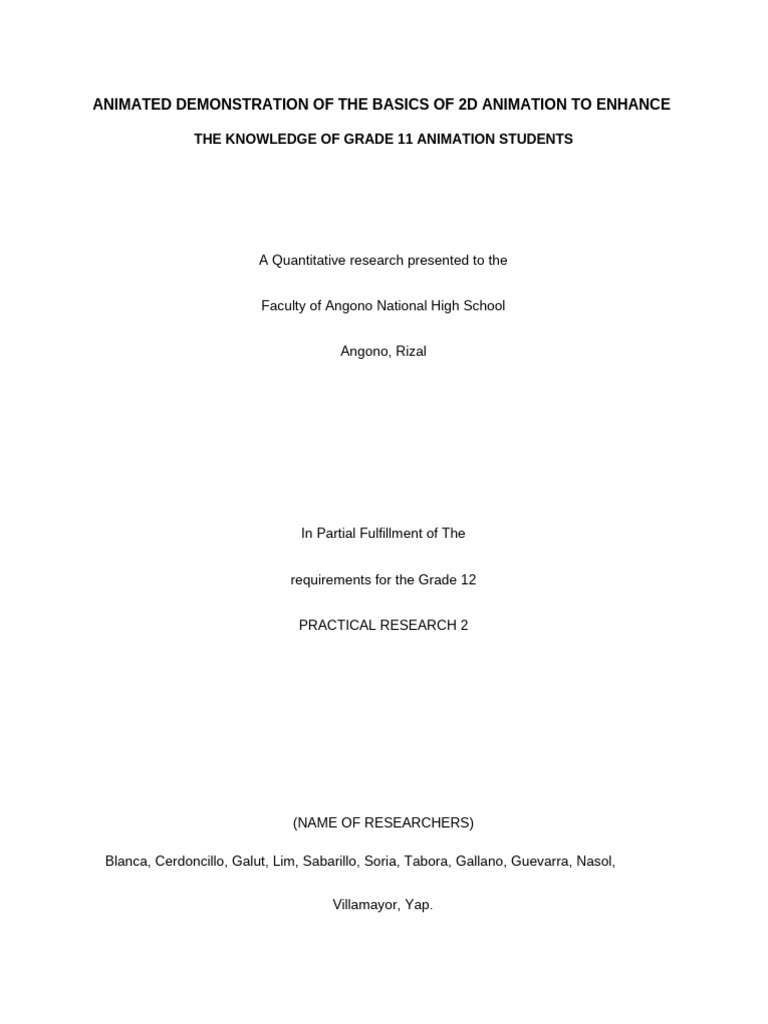 ANIMATED DEMONSTRATION OF THE BASICS OF 2D ANIMATION TO ENHANCE

THE KNOWLEDGE OF GRADE 11 ANIMATION STUDENTS

A Quantitative research presented to the

Faculty of Angono National High School

Angono, Rizal

In Partial Fulfillment of The

requirements for the Grade 12

PRACTICAL RESEARCH 2

(NAME OF RESEARCHERS)

Blanca, Cerdoncillo, Galut, Lim, Sabarillo, Soria, Tabora, Gallano, Guevarra, Nasol,

Villamayor, Yap.